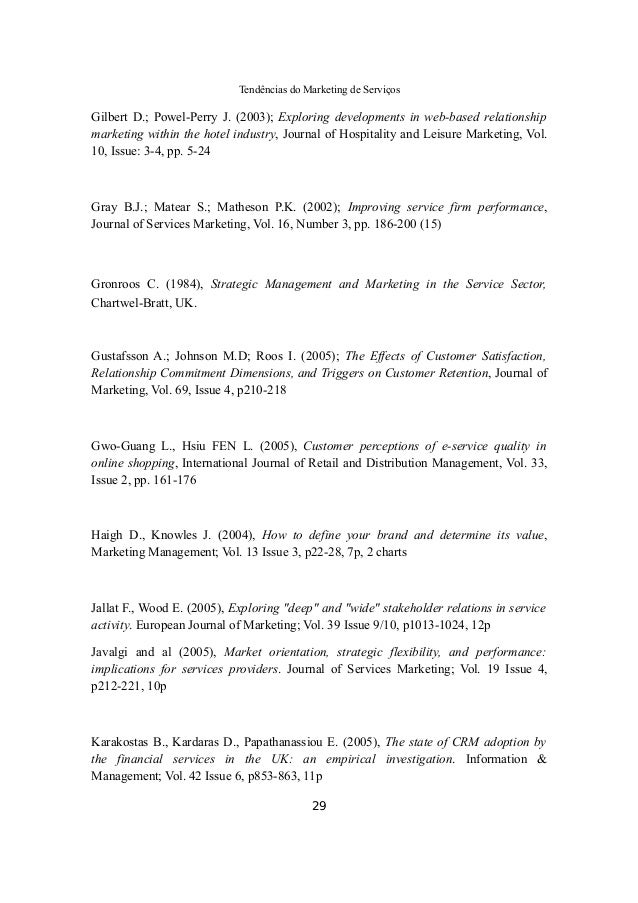 Tendências do Marketing de Serviços

Gilbert D.; Powel-Perry J. (2003); Exploring developments in web-based relationship marketing within the hotel industry, Journal of Hospitality and Leisure Marketing, Vol. 10, Issue: 3-4, pp. 5-24

Gray B.J.; Matear S.; Matheson P.K. (2002); Improving service firm performance, Journal of Services Marketing, Vol. 16, Number 3, pp. 186-200 (15)

Gronroos C. (1984), Strategic Management and Marketing in the Service Sector, Chartwel-Bratt, UK.

Gustafsson A.; Johnson M.D; Roos I. (2005); The Effects of Customer Satisfaction, Relationship Commitment Dimensions, and Triggers on Customer Retention, Journal of Marketing, Vol. 69, Issue 4, p210-218

Gwo-Guang L., Hsiu FEN L. (2005), Customer perceptions of e-service quality in online shopping, International Journal of Retail and Distribution Management, Vol. 33, Issue 2, pp. 161-176

Haigh D., Knowles J. (2004), How to define your brand and determine its value, Marketing Management; Vol. 13 Issue 3, p22-28, 7p, 2 charts

Jallat F., Wood E. (2005), Exploring "deep" and "wide" stakeholder relations in service activity. European Journal of Marketing; Vol. 39 Issue 9/10, p1013-1024, 12p

Javalgi and al (2005), Market orientation, strategic flexibility, and performance: implications for services providers. Journal of Services Marketing; Vol. 19 Issue 4, p212-221, 10p

Karakostas B., Kardaras D., Papathanassiou E. (2005), The state of CRM adoption by the financial services in the UK: an empirical investigation. Information & Management; Vol. 42 Issue 6, p853-863, 11p

29